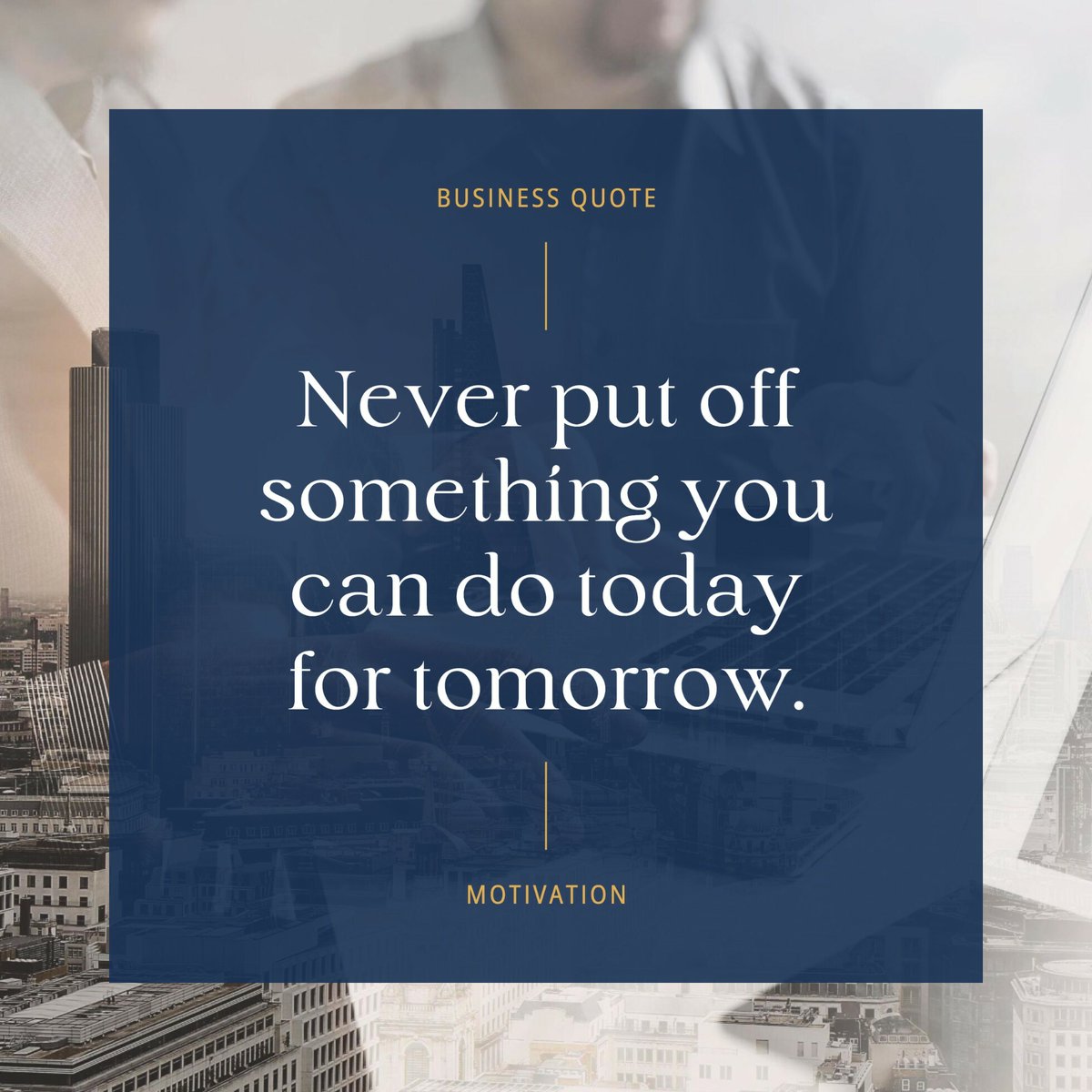 BUSINESS QUOTE

Never put off something you can do today for tomorrow.

MOTIVATION